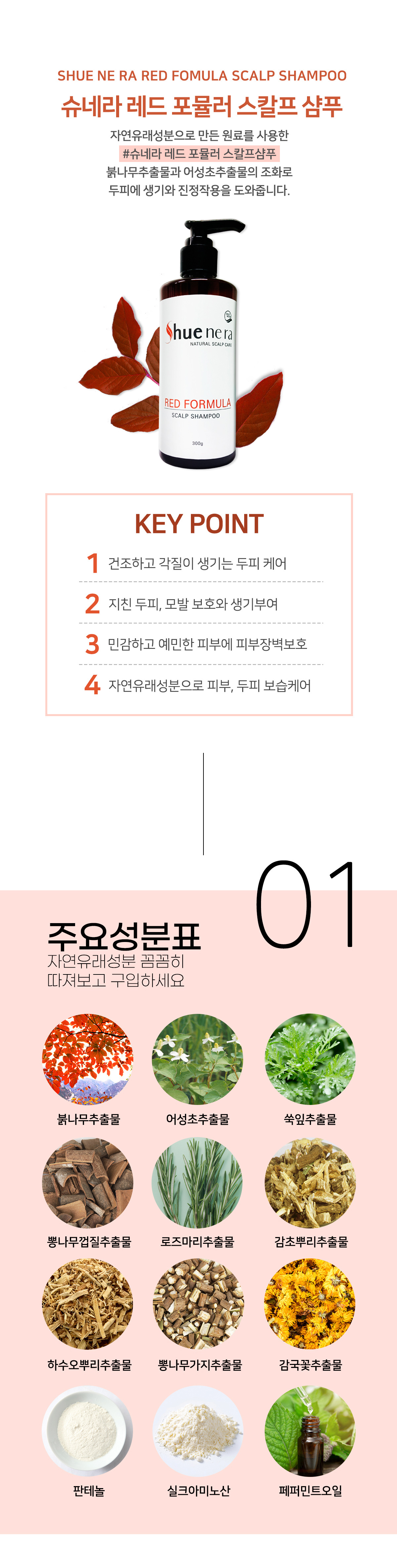 SHUE NE RA RED FOMULA SCALP SHAMPOO

슈네라 레드 포뮬러 스칼프 샴푸

자연유래성분으로 만든 원료를 사용한
#슈네라 레드 포뮬러 스칼프샴푸
붉나무추출물과 어성초추출물의 조화로
두피에 생기와 진정작용을 도와줍니다.

Shue ne ra
NATURAL SCALP CARE
RED FORMULA
SCALP SHAMPOO
300g

KEY POINT

1 건조하고 각질이 생기는 두피 케어

2 지친 두피, 모발 보호와 생기부여

3 민감하고 예민한 피부에 피부장벽보호

4 자연유래성분으로 피부, 두피 보습케어

01

주요성분표
자연유래성분 꼼꼼히
따져보고 구입하세요

붉나무추출물
어성초추출물
쑥잎추출물
뽕나무껍질추출물
로즈마리추출물
감초뿌리추출물
하수오뿌리추출물
뽕나무가지추출물
감국꽃추출물
판테놀
실크아미노산
페퍼민트오일